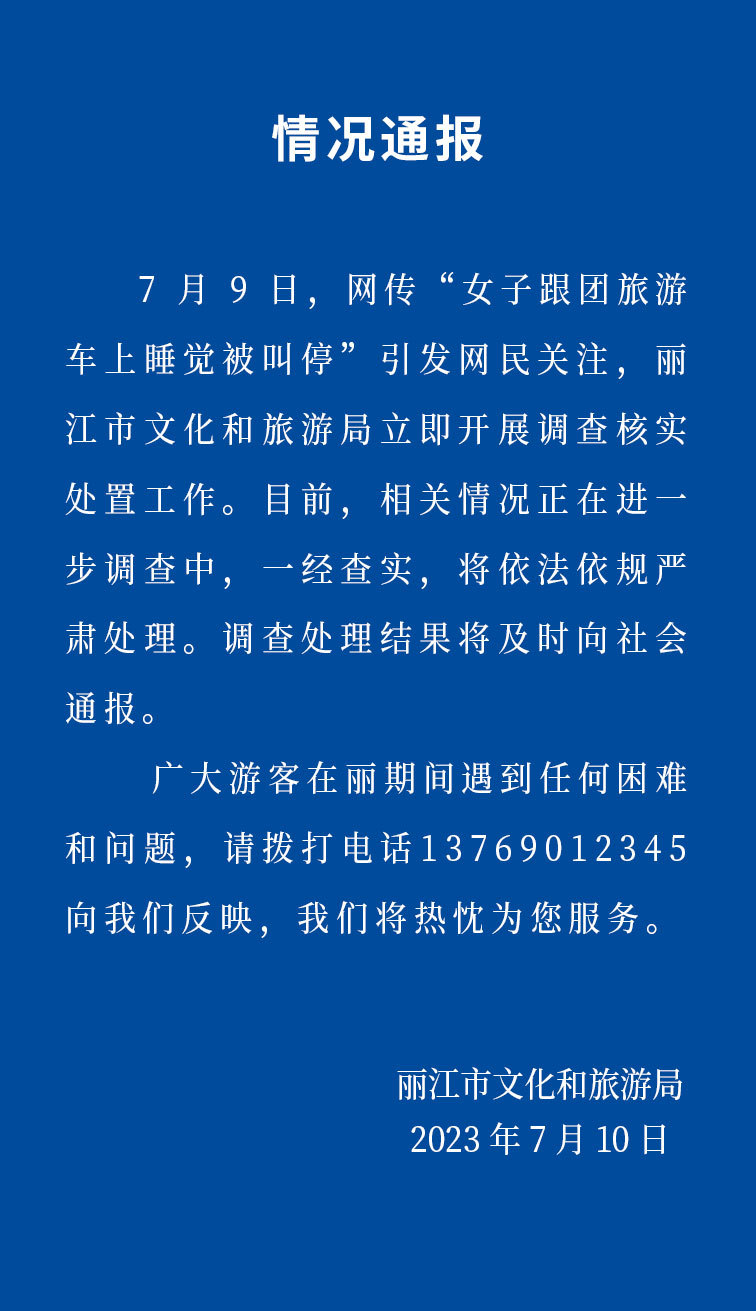 情况通报

7月9日，网传“女子跟团旅游车上睡觉被叫停”引发网民关注，丽江市文化和旅游局立即开展调查核实处置工作。目前，相关情况正在进一步调查中，一经查实，将依法依规严肃处理。调查处理结果将及时向社会通报。

广大游客在丽期间遇到任何困难和问题，请拨打电话13769012345向我们反映，我们将热忱为您服务。

丽江市文化和旅游局
2023年7月10日